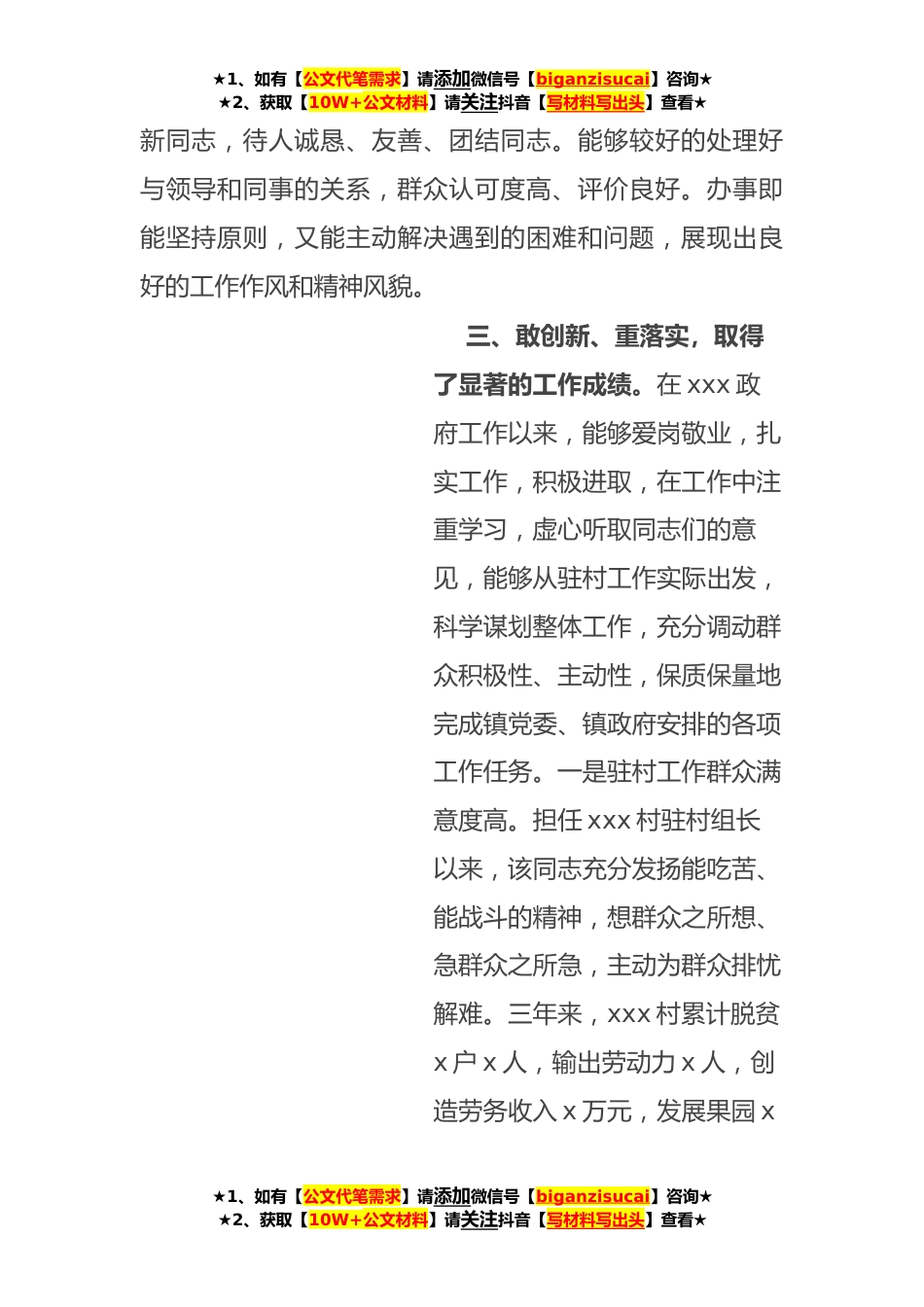 ★1、如有【公文代笔需求】请添加微信号【biganzisucai】咨询★
★2、获取【10W+公文材料】请关注抖音【写材料写出头】查看★

新同志，待人诚恳、友善、团结同志。能够较好的处理好与领导和同事的关系，群众认可度高、评价良好。办事即能坚持原则，又能主动解决遇到的困难和问题，展现出良好的工作作风和精神风貌。

三、敢创新、重落实，取得了显著的工作成绩。在 xxx 政府工作以来，能够爱岗敬业，扎实工作，积极进取，在工作中注重学习，虚心听取同志们的意见，能够从驻村工作实际出发，科学谋划整体工作，充分调动群众积极性、主动性，保质保量地完成镇党委、镇政府安排的各项工作任务。一是驻村工作群众满意度高。担任 xxx 村驻村组长以来，该同志充分发扬能吃苦、能战斗的精神，想群众之所想、急群众之所急，主动为群众排忧解难。三年来，xxx 村累计脱贫 x 户 x 人，输出劳动力 x 人，创造劳务收入 x 万元，发展果园 x

★1、如有【公文代笔需求】请添加微信号【biganzisucai】咨询★
★2、获取【10W+公文材料】请关注抖音【写材料写出头】查看★